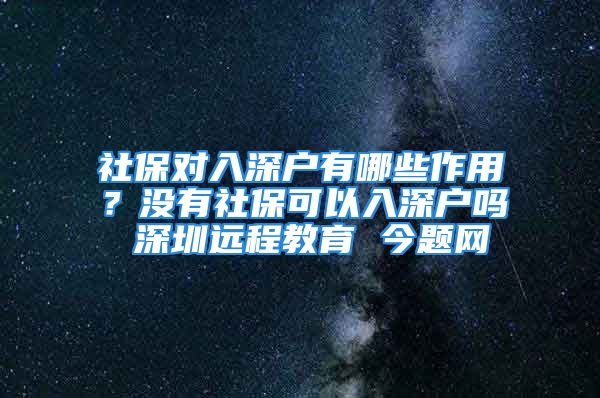 社保对入深户有哪些作用？没有社保可以入深户吗 深圳远程教育 今题网